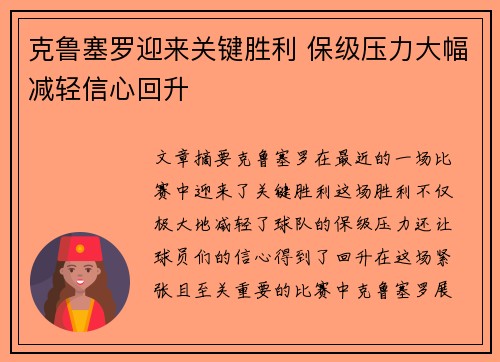 克鲁塞罗迎来关键胜利 保级压力大幅减轻信心回升

文章摘要克鲁塞罗在最近的一场比赛中迎来了关键胜利这场胜利不仅极大地减轻了球队的保级压力还让球员们的信心得到了回升在这场紧张且至关重要的比赛中克鲁塞罗展